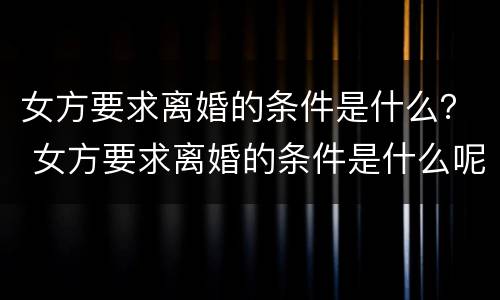 女方要求离婚的条件是什么？
女方要求离婚的条件是什么呢